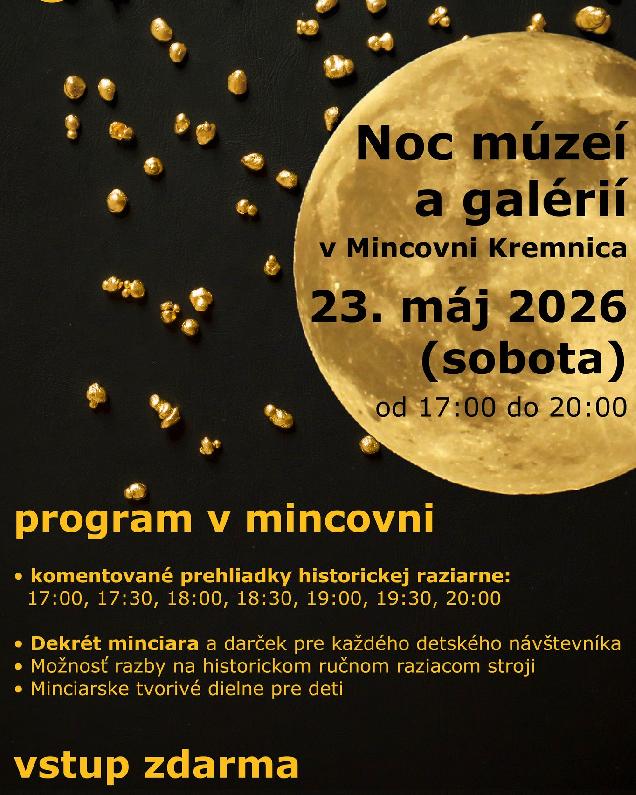 Noc múzeí a galérií
v Mincovni Kremnica
23. máj 2026 (sobota)
od 17:00 do 20:00

program v mincovni

• komentované prehliadky historickej raziarne: 17:00, 17:30, 18:00, 18:30, 19:00, 19:30, 20:00

• Dekrét minciara a darček pre každého detského návštevníka
• Možnosť razby na historickom ručnom raziacom stroji
• Minciarske tvorivé dielne pre deti

vstup zdarma